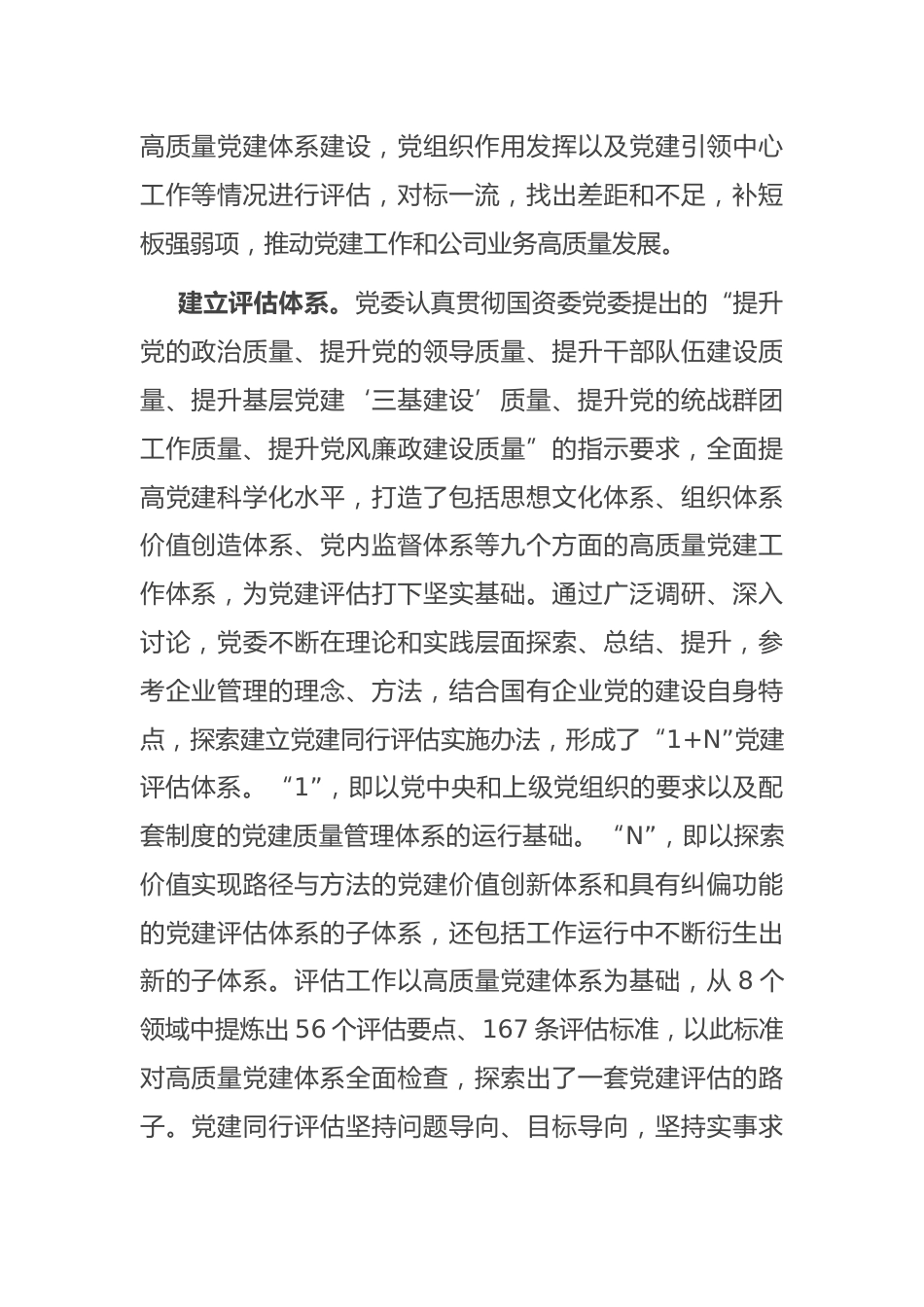 高质量党建体系建设，党组织作用发挥以及党建引领中心工作等情况进行评估，对标一流，找出差距和不足，补短板强弱项，推动党建工作和公司业务高质量发展。

建立评估体系。党委认真贯彻国资委党委提出的“提升党的政治质量、提升党的领导质量、提升干部队伍建设质量、提升基层党建‘三基建设’质量、提升党的统战群团工作质量、提升党风廉政建设质量”的指示要求，全面提高党建科学化水平，打造了包括思想文化体系、组织体系价值创造体系、党内监督体系等九个方面的高质量党建工作体系，为党建评估打下坚实基础。通过广泛调研、深入讨论，党委不断在理论和实践层面探索、总结、提升，参考企业管理的理念、方法，结合国有企业党的建设自身特点，探索建立党建同行评估实施办法，形成了“1+N”党建评估体系。“1”，即以党中央和上级党组织的要求以及配套制度的党建质量管理体系的运行基础。“N”，即以探索价值实现路径与方法的党建价值创新体系和具有纠偏功能的党建评估体系的子体系，还包括工作运行中不断衍生出新的子体系。评估工作以高质量党建体系为基础，从 8 个领域中提炼出 56 个评估要点、167 条评估标准，以此标准对高质量党建体系全面检查，探索出了一套党建评估的路子。党建同行评估坚持问题导向、目标导向，坚持实事求